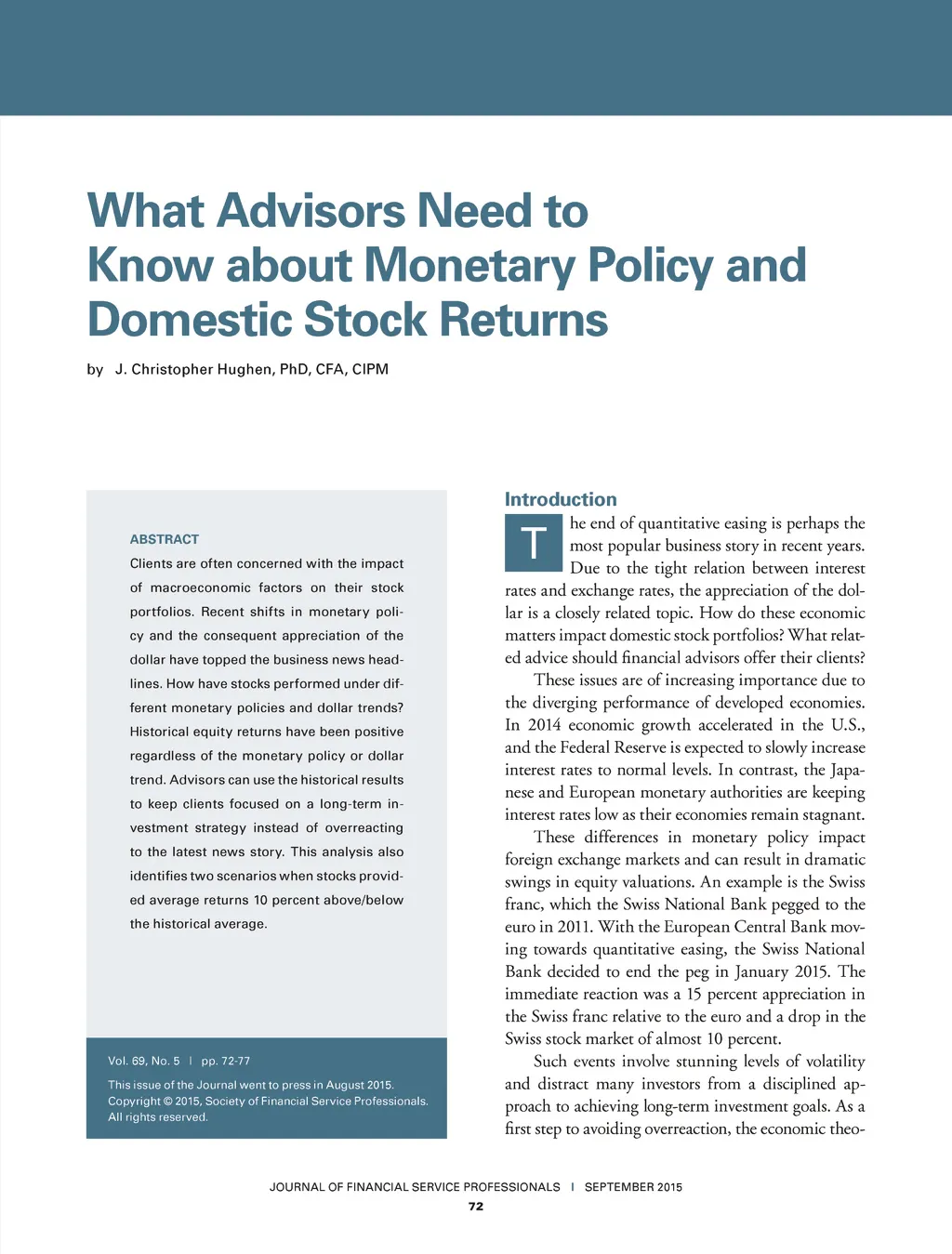 What Advisors Need to Know about Monetary Policy and Domestic Stock Returns

by J. Christopher Hughen, PhD, CFA, CIPM

ABSTRACT

Clients are often concerned with the impact of macroeconomic factors on their stock portfolios. Recent shifts in monetary policy and the consequent appreciation of the dollar have topped the business news headlines. How have stocks performed under different monetary policies and dollar trends? Historical equity returns have been positive regardless of the monetary policy or dollar trend. Advisors can use the historical results to keep clients focused on a long-term investment strategy instead of overreacting to the latest news story. This analysis also identifies two scenarios when stocks provided average returns 10 percent above/below the historical average.

Vol. 69, No. 5 | pp. 72-77

This issue of the Journal went to press in August 2015. Copyright © 2015, Society of Financial Service Professionals. All rights reserved.

Introduction

The end of quantitative easing is perhaps the most popular business story in recent years. Due to the tight relation between interest rates and exchange rates, the appreciation of the dollar is a closely related topic. How do these economic matters impact domestic stock portfolios? What related advice should financial advisors offer their clients?

These issues are of increasing importance due to the diverging performance of developed economies. In 2014 economic growth accelerated in the U.S., and the Federal Reserve is expected to slowly increase interest rates to normal levels. In contrast, the Japanese and European monetary authorities are keeping interest rates low as their economies remain stagnant.

These differences in monetary policy impact foreign exchange markets and can result in dramatic swings in equity valuations. An example is the Swiss franc, which the Swiss National Bank pegged to the euro in 2011. With the European Central Bank moving towards quantitative easing, the Swiss National Bank decided to end the peg in January 2015. The immediate reaction was a 15 percent appreciation in the Swiss franc relative to the euro and a drop in the Swiss stock market of almost 10 percent.

Such events involve stunning levels of volatility and distract many investors from a disciplined approach to achieving long-term investment goals. As a first step to avoiding overreaction, the economic theo-

JOURNAL OF FINANCIAL SERVICE PROFESSIONALS | SEPTEMBER 2015

72